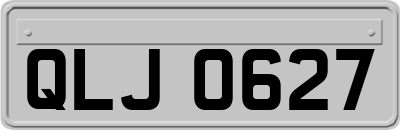 QLJ 0627